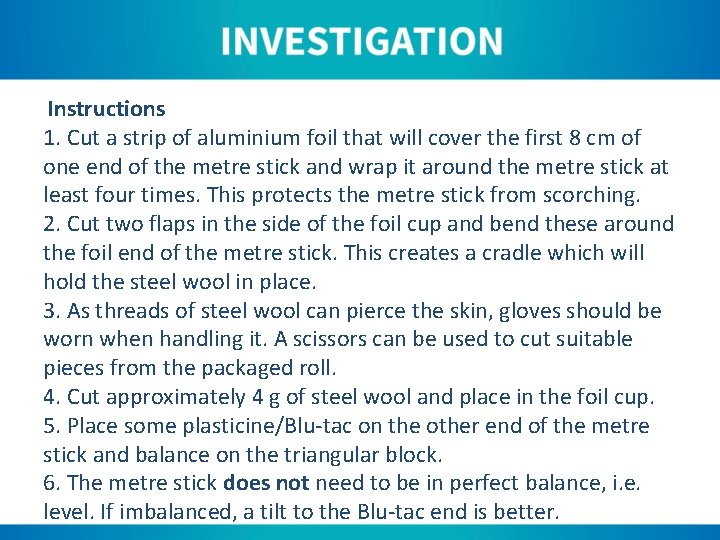 INVESTIGATION

Instructions
1. Cut a strip of aluminium foil that will cover the first 8 cm of one end of the metre stick and wrap it around the metre stick at least four times. This protects the metre stick from scorching.
2. Cut two flaps in the side of the foil cup and bend these around the foil end of the metre stick. This creates a cradle which will hold the steel wool in place.
3. As threads of steel wool can pierce the skin, gloves should be worn when handling it. A scissors can be used to cut suitable pieces from the packaged roll.
4. Cut approximately 4 g of steel wool and place in the foil cup.
5. Place some plasticine/Blu-tac on the other end of the metre stick and balance on the triangular block.
6. The metre stick does not need to be in perfect balance, i.e. level. If imbalanced, a tilt to the Blu-tac end is better.